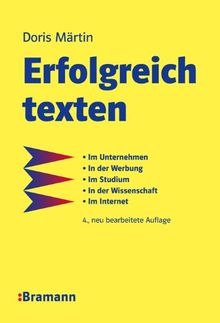 Doris Märtin

Erfolgreich texten

• Im Unternehmen
• In der Werbung
• Im Studium
• In der Wissenschaft
• Im Internet

4., neu bearbeitete Auflage

:Bramann